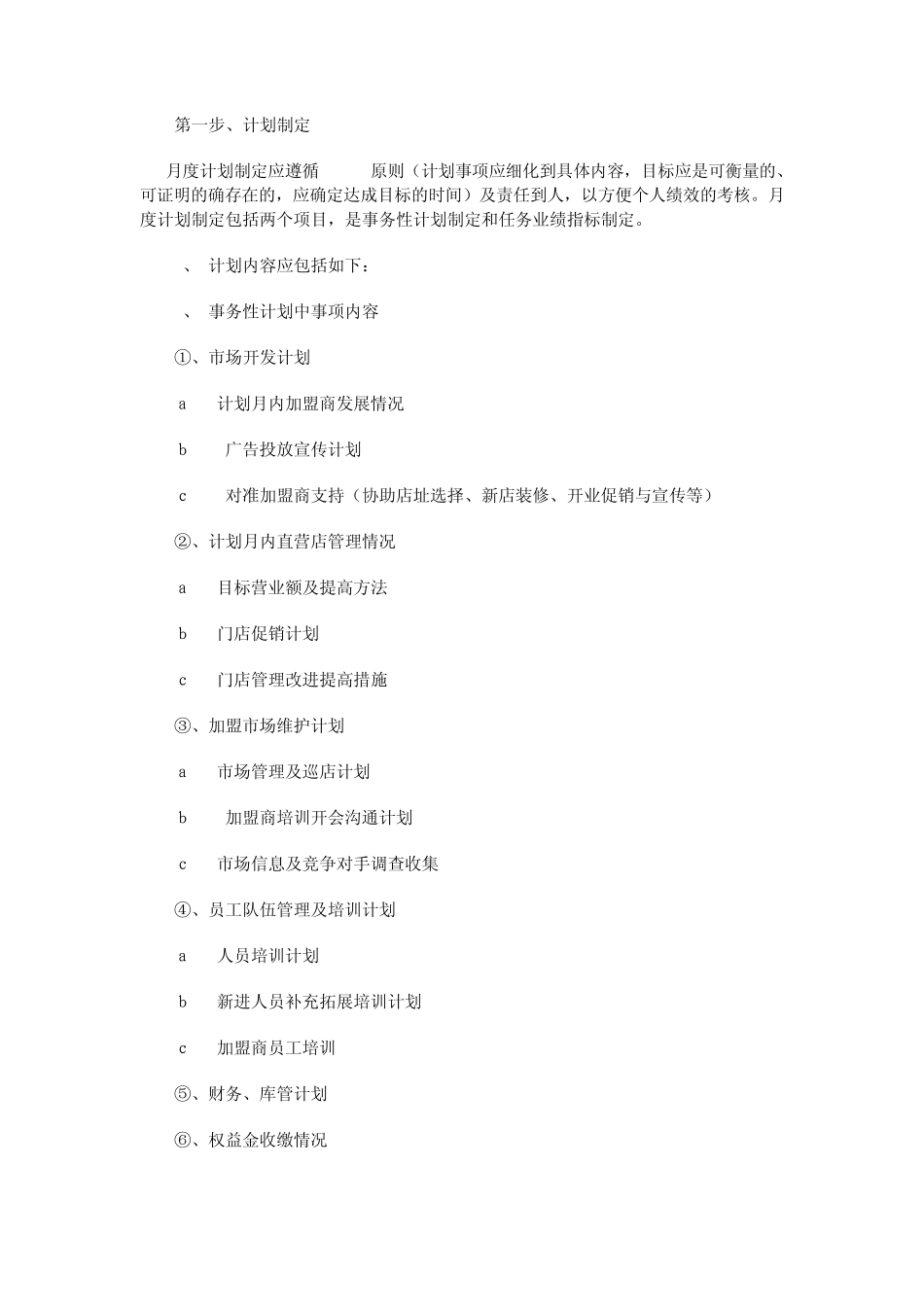 第一步、计划制定

月度计划制定应遵循 原则（计划事项应细化到具体内容，目标应是可衡量的、可证明的确存在的，应确定达成目标的时间）及责任到人，以方便个人绩效的考核。月度计划制定包括两个项目，是事务性计划制定和任务业绩指标制定。

、 计划内容应包括如下：

、 事务性计划中事项内容

①、市场开发计划

a 计划月内加盟商发展情况

b 广告投放宣传计划

c 对准加盟商支持（协助店址选择、新店装修、开业促销与宣传等）

②、计划月内直营店管理情况

a 目标营业额及提高方法

b 门店促销计划

c 门店管理改进提高措施

③、加盟市场维护计划

a 市场管理及巡店计划

b 加盟商培训开会沟通计划

c 市场信息及竞争对手调查收集

④、员工队伍管理及培训计划

a 人员培训计划

b 新进人员补充拓展培训计划

c 加盟商员工培训

⑤、财务、库管计划

⑥、权益金收缴情况